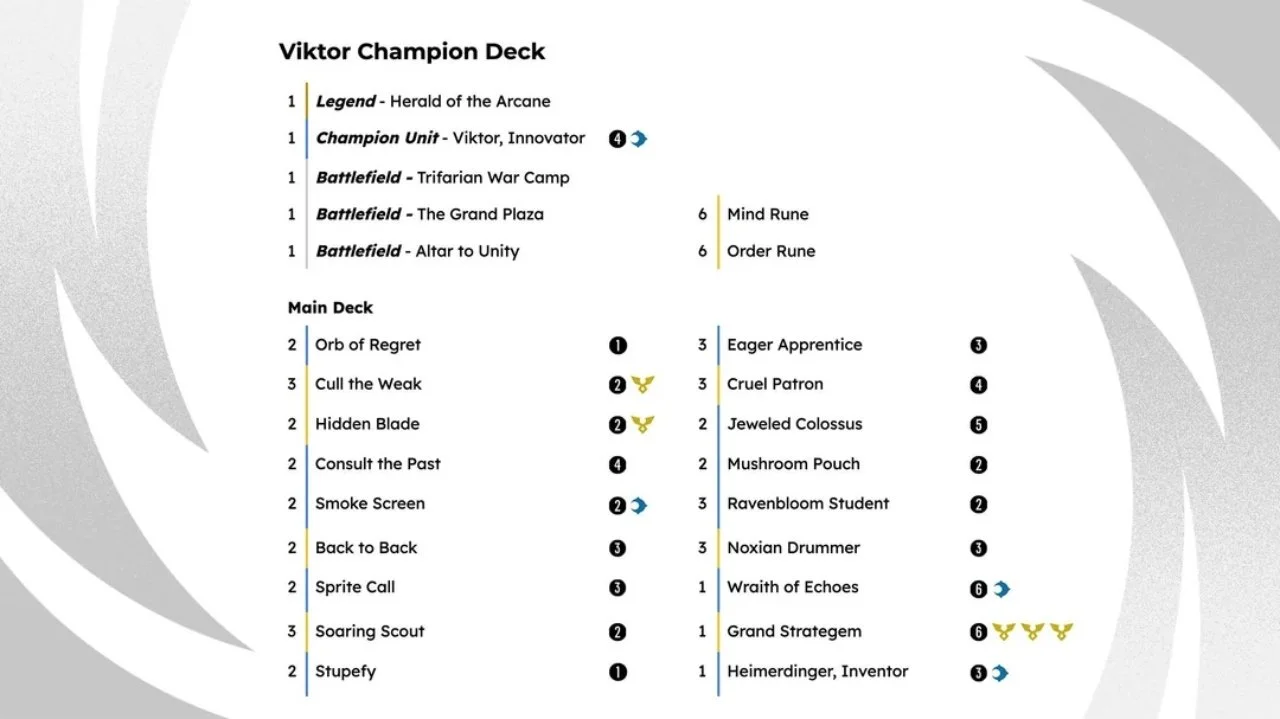 Viktor Champion Deck

1 Legend - Herald of the Arcane
1 Champion Unit - Viktor, Innovator 4
1 Battlefield - Trifarian War Camp
1 Battlefield - The Grand Plaza
1 Battlefield - Altar to Unity

6 Mind Rune
6 Order Rune

Main Deck

2 Orb of Regret 1
3 Cull the Weak 2
2 Hidden Blade 2
2 Consult the Past 4
2 Smoke Screen 2
2 Back to Back 3
2 Sprite Call 3
3 Soaring Scout 2
2 Stupefy 1

3 Eager Apprentice 3
3 Cruel Patron 4
2 Jeweled Colossus 5
2 Mushroom Pouch 2
3 Ravenbloom Student 2
3 Noxian Drummer 3
1 Wraith of Echoes 6
1 Grand Strategem 6
1 Heimerdinger, Inventor 3